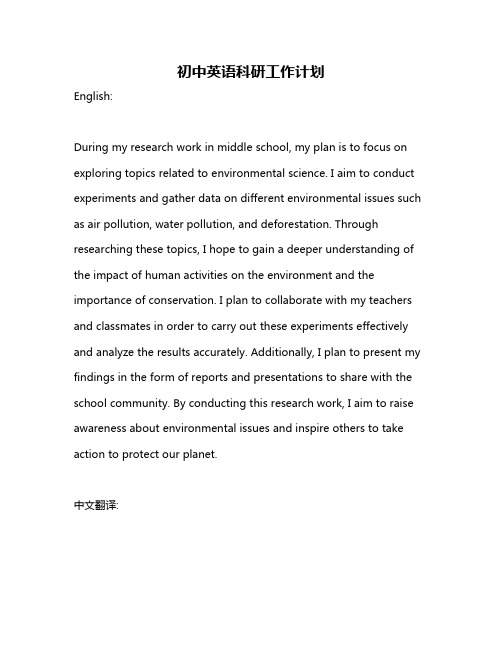 初中英语科研工作计划

English:

During my research work in middle school, my plan is to focus on exploring topics related to environmental science. I aim to conduct experiments and gather data on different environmental issues such as air pollution, water pollution, and deforestation. Through researching these topics, I hope to gain a deeper understanding of the impact of human activities on the environment and the importance of conservation. I plan to collaborate with my teachers and classmates in order to carry out these experiments effectively and analyze the results accurately. Additionally, I plan to present my findings in the form of reports and presentations to share with the school community. By conducting this research work, I aim to raise awareness about environmental issues and inspire others to take action to protect our planet.

中文翻译: